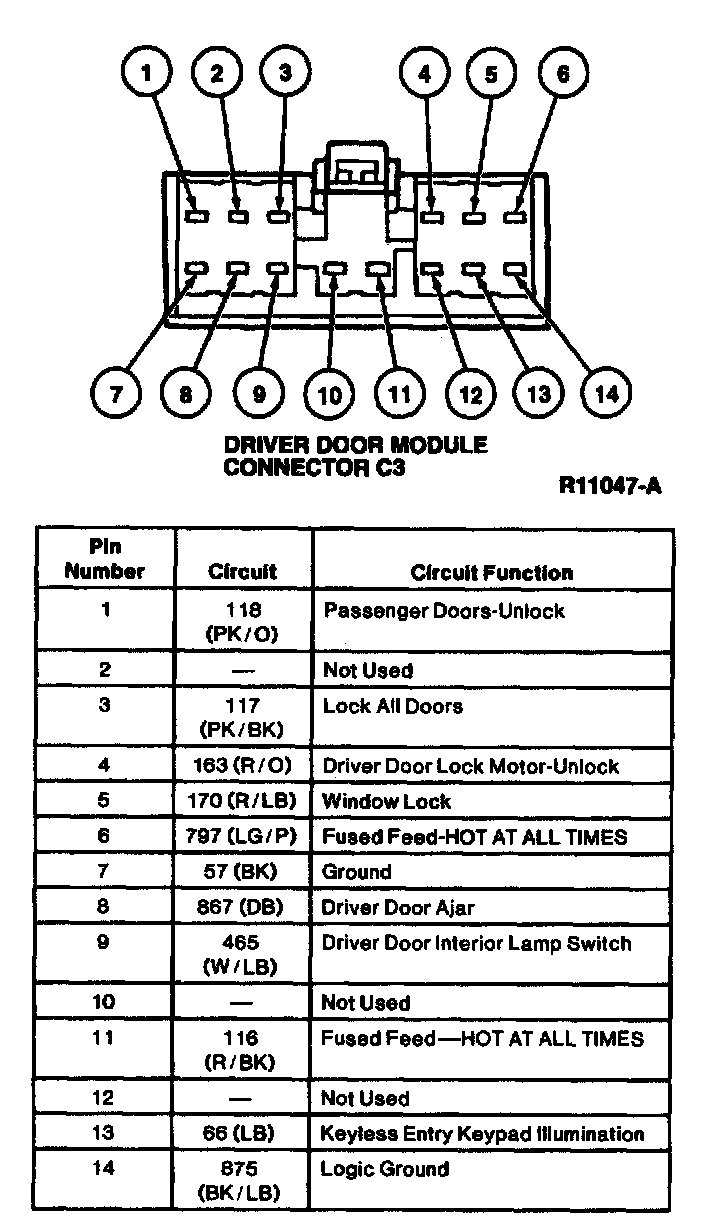 1 2 3 4 5 6

7 8 9 10 11 12 13 14

DRIVER DOOR MODULE CONNECTOR C3

R11047-A

| Pin Number | Circuit | Circuit Function |
|---|---|---|
| 1 | 118 (PK/O) | Passenger Doors-Unlock |
| 2 | — | Not Used |
| 3 | 117 (PK/BK) | Lock All Doors |
| 4 | 163 (R/O) | Driver Door Lock Motor-Unlock |
| 5 | 170 (R/LB) | Window Lock |
| 6 | 797 (LG/P) | Fused Feed-HOT AT ALL TIMES |
| 7 | 57 (BK) | Ground |
| 8 | 867 (DB) | Driver Door Ajar |
| 9 | 465 (W/LB) | Driver Door Interior Lamp Switch |
| 10 | — | Not Used |
| 11 | 116 (R/BK) | Fused Feed—HOT AT ALL TIMES |
| 12 | — | Not Used |
| 13 | 66 (LB) | Keyless Entry Keypad Illumination |
| 14 | 875 (BK/LB) | Logic Ground |